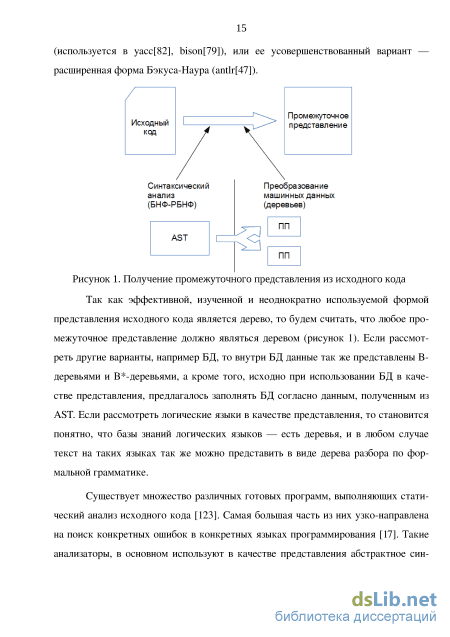 15

(используется в yacc[82], bison[79]), или ее усовершенствованный вариант — расширенная форма Бэкуса-Наура (antlr[47]).

Исходный код

Промежуточное представление

Синтаксический анализ (БНФ-РБНФ)

Преобразование машинных данных (деревьев)

AST

ПП

ПП

Рисунок 1. Получение промежуточного представления из исходного кода

Так как эффективной, изученной и неоднократно используемой формой представления исходного кода является дерево, то будем считать, что любое промежуточное представление должно являться деревом (рисунок 1). Если рассмотреть другие варианты, например БД, то внутри БД данные так же представлены B-деревьями и B*-деревьями, а кроме того, исходно при использовании БД в качестве представления, предлагалось заполнять БД согласно данным, полученным из AST. Если рассмотреть логические языки в качестве представления, то становится понятно, что базы знаний логических языков — есть деревья, и в любом случае текст на таких языках так же можно представить в виде дерева разбора по формальной грамматике.

Существует множество различных готовых программ, выполняющих статический анализ исходного кода [123]. Самая большая часть из них узко-направлена на поиск конкретных ошибок в конкретных языках программирования [17]. Такие анализаторы, в основном используют в качестве представления абстрактное син-

dsLib.net
библиотека диссертаций